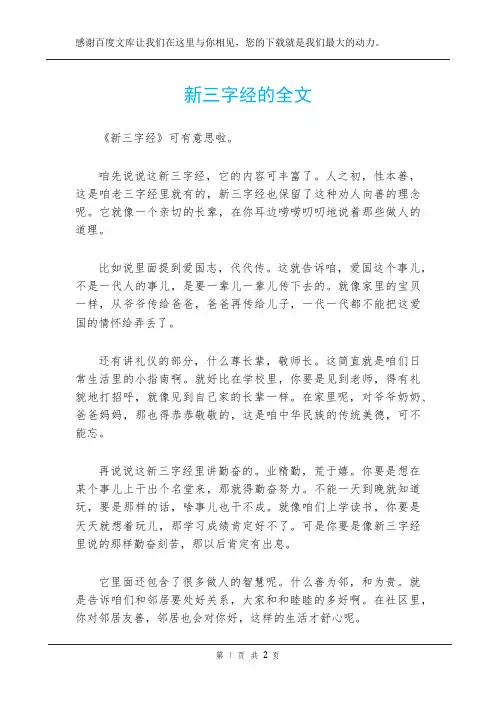 感谢百度文库让我们在这里与你相见，您的下载就是我们最大的动力。

新三字经的全文

《新三字经》可有意思啦。

咱先说说这新三字经，它的内容可丰富了。人之初，性本善，这是咱老三字经里就有的，新三字经也保留了这种劝人向善的理念呢。它就像一个亲切的长辈，在你耳边唠唠叨叨地说着那些做人的道理。

比如说里面提到爱国志，代代传。这就告诉咱，爱国这个事儿，不是一代人的事儿，是要一辈儿一辈儿传下去的。就像家里的宝贝一样，从爷爷传给爸爸，爸爸再传给儿子，一代一代都不能把这爱国的情怀给弄丢了。

还有讲礼仪的部分，什么尊长辈，敬师长。这简直就是咱们日常生活里的小指南啊。就好比在学校里，你要是见到老师，得有礼貌地打招呼，就像见到自己家的长辈一样。在家里呢，对爷爷奶奶、爸爸妈妈，那也得恭恭敬敬的，这是咱中华民族的传统美德，可不能忘。

再说说这新三字经里讲勤奋的。业精勤，荒于嬉。你要是想在某个事儿上干出个名堂来，那就得勤奋努力。不能一天到晚就知道玩，要是那样的话，啥事儿也干不成。就像咱们上学读书，你要是天天就想着玩儿，那学习成绩肯定好不了。可是你要是像新三字经里说的那样勤奋刻苦，那以后肯定有出息。

它里面还包含了很多做人的智慧呢。什么善为邻，和为贵。就是告诉咱们和邻居要处好关系，大家和和睦睦的多好啊。在社区里，你对邻居友善，邻居也会对你好，这样的生活才舒心呢。

第 1 页 共 2 页